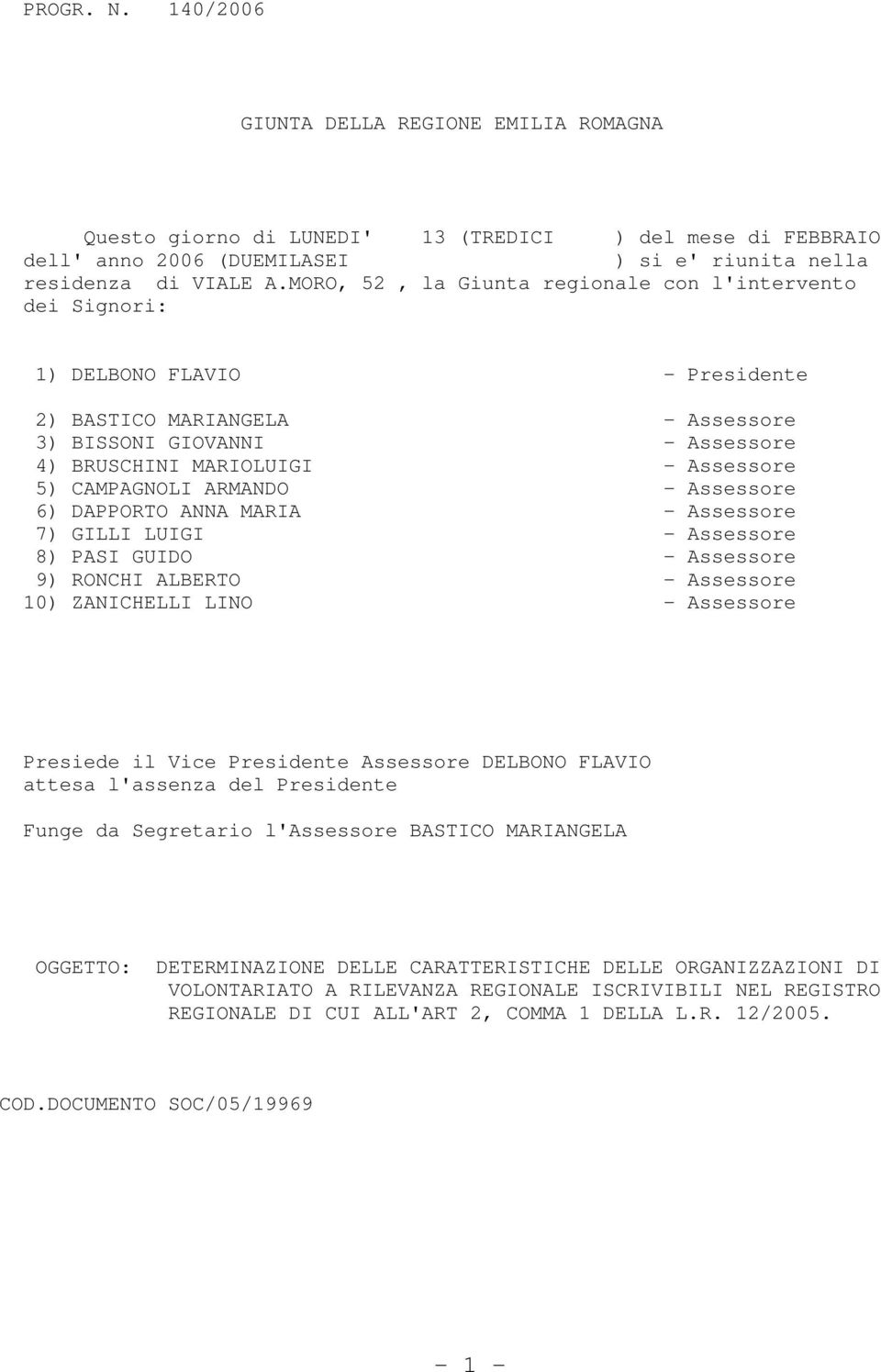 PROGR. N. 140/2006

GIUNTA DELLA REGIONE EMILIA ROMAGNA

Questo giorno di LUNEDI' 13 (TREDICI ) del mese di FEBBRAIO dell' anno 2006 (DUEMILASEI ) si e' riunita nella residenza di VIALE A.MORO, 52 , la Giunta regionale con l'intervento dei Signori:

1) DELBONO FLAVIO - Presidente

2) BASTICO MARIANGELA - Assessore
3) BISSONI GIOVANNI - Assessore
4) BRUSCHINI MARIOLUIGI - Assessore
5) CAMPAGNOLI ARMANDO - Assessore
6) DAPPORTO ANNA MARIA - Assessore
7) GILLI LUIGI - Assessore
8) PASI GUIDO - Assessore
9) RONCHI ALBERTO - Assessore
10) ZANICHELLI LINO - Assessore

Presiede il Vice Presidente Assessore DELBONO FLAVIO attesa l'assenza del Presidente

Funge da Segretario l'Assessore BASTICO MARIANGELA

OGGETTO: DETERMINAZIONE DELLE CARATTERISTICHE DELLE ORGANIZZAZIONI DI VOLONTARIATO A RILEVANZA REGIONALE ISCRIVIBILI NEL REGISTRO REGIONALE DI CUI ALL'ART 2, COMMA 1 DELLA L.R. 12/2005.

COD.DOCUMENTO SOC/05/19969

- 1 -